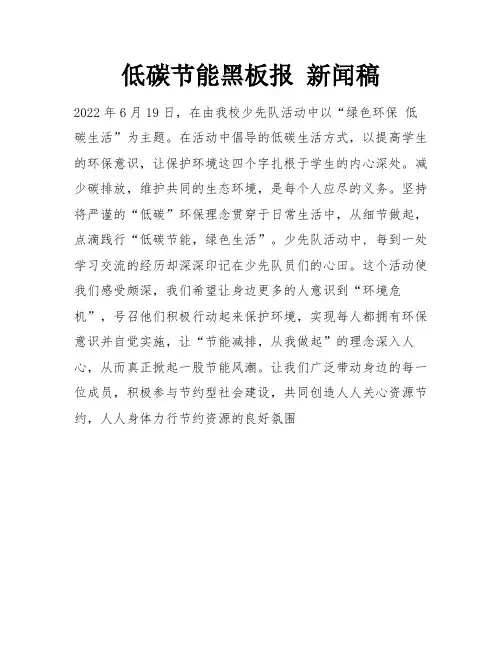 低碳节能黑板报 新闻稿

2022 年 6 月 19 日，在由我校少先队活动中以“绿色环保 低碳生活”为主题。在活动中倡导的低碳生活方式，以提高学生的环保意识，让保护环境这四个字扎根于学生的内心深处。减少碳排放，维护共同的生态环境，是每个人应尽的义务。坚持将严谨的“低碳”环保理念贯穿于日常生活中，从细节做起，点滴践行“低碳节能，绿色生活”。少先队活动中，每到一处学习交流的经历却深深印记在少先队员们的心田。这个活动使我们感受颇深，我们希望让身边更多的人意识到“环境危机”，号召他们积极行动起来保护环境，实现每人都拥有环保意识并自觉实施，让“节能减排，从我做起”的理念深入人心，从而真正掀起一股节能风潮。让我们广泛带动身边的每一位成员，积极参与节约型社会建设，共同创造人人关心资源节约，人人身体力行节约资源的良好氛围